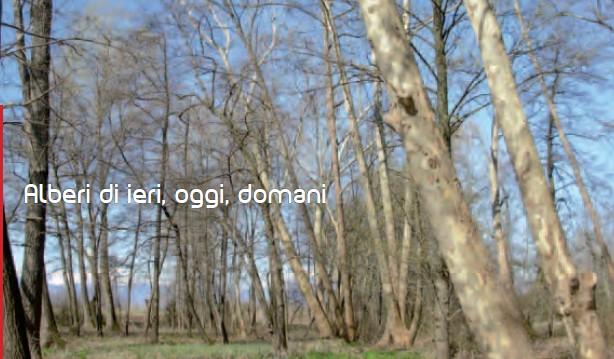 Alberi di ieri, oggi, domani